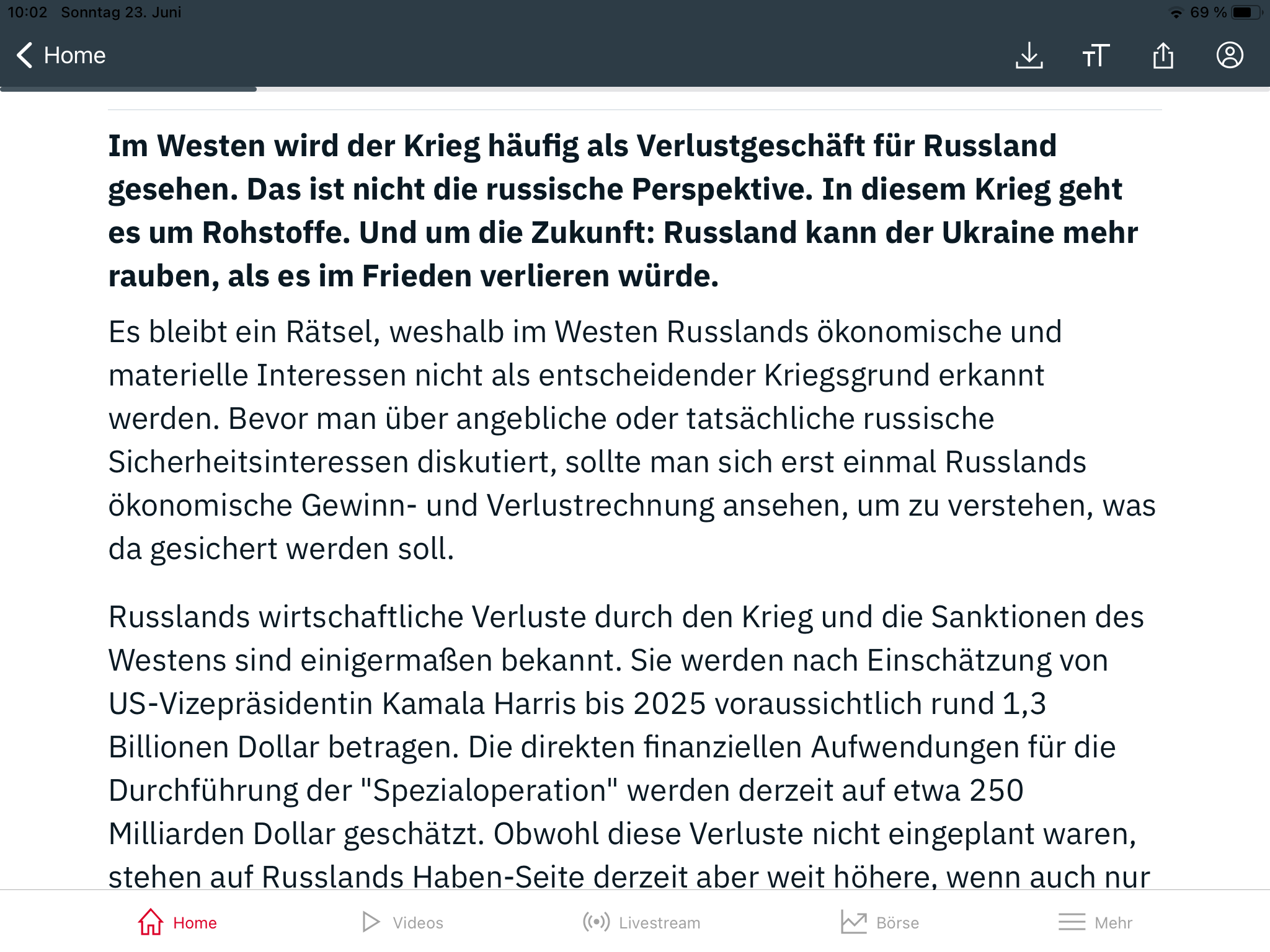 10:02 Sonntag 23. Juni

69 %

Home

Im Westen wird der Krieg häufig als Verlustgeschäft für Russland gesehen. Das ist nicht die russische Perspektive. In diesem Krieg geht es um Rohstoffe. Und um die Zukunft: Russland kann der Ukraine mehr rauben, als es im Frieden verlieren würde.

Es bleibt ein Rätsel, weshalb im Westen Russlands ökonomische und materielle Interessen nicht als entscheidender Kriegsgrund erkannt werden. Bevor man über angebliche oder tatsächliche russische Sicherheitsinteressen diskutiert, sollte man sich erst einmal Russlands ökonomische Gewinn- und Verlustrechnung ansehen, um zu verstehen, was da gesichert werden soll.

Russlands wirtschaftliche Verluste durch den Krieg und die Sanktionen des Westens sind einigermaßen bekannt. Sie werden nach Einschätzung von US-Vizepräsidentin Kamala Harris bis 2025 voraussichtlich rund 1,3 Billionen Dollar betragen. Die direkten finanziellen Aufwendungen für die Durchführung der "Spezialoperation" werden derzeit auf etwa 250 Milliarden Dollar geschätzt. Obwohl diese Verluste nicht eingeplant waren, stehen auf Russlands Haben-Seite derzeit aber weit höhere, wenn auch nur

Home Videos Livestream Börse Mehr